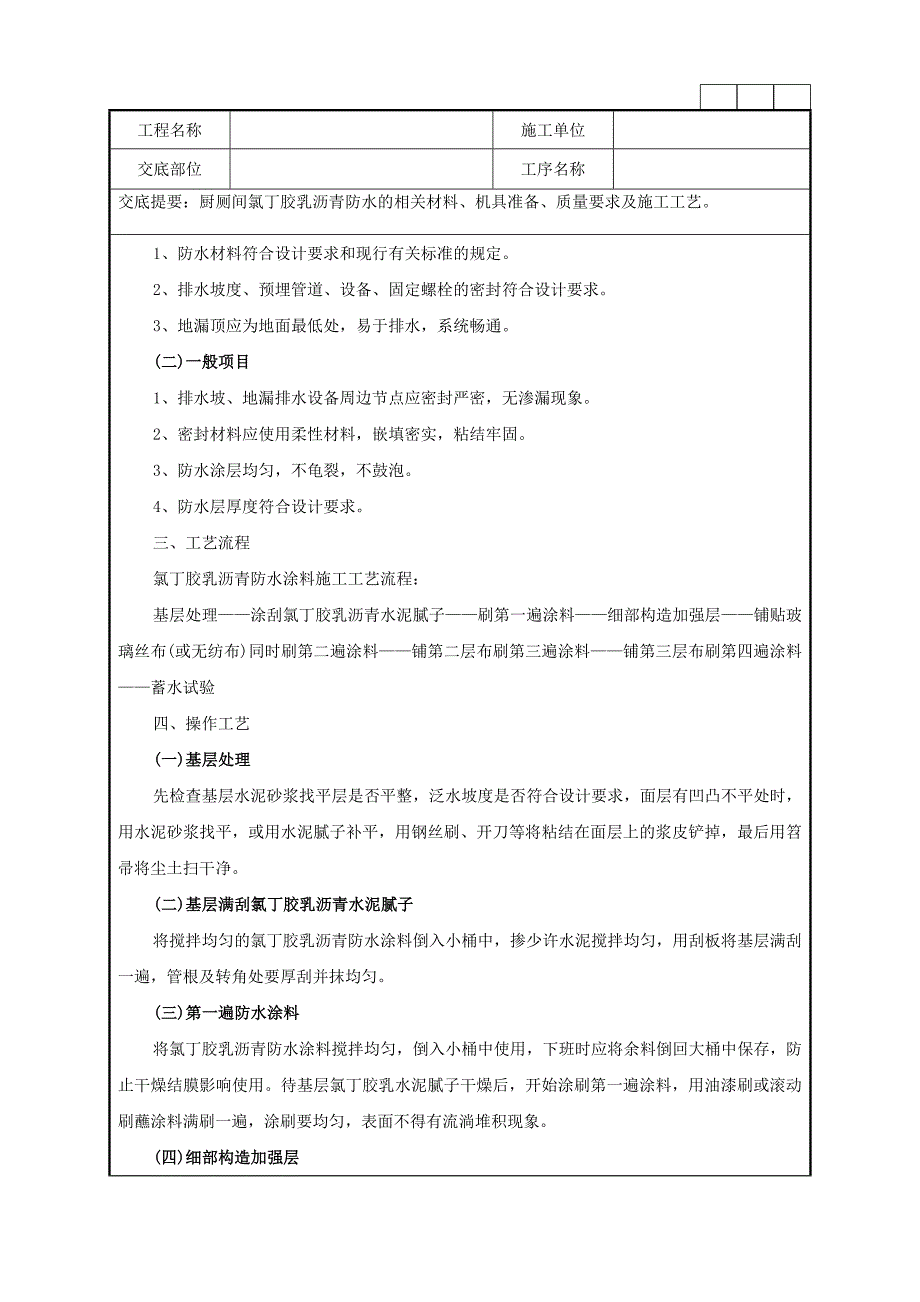 | 工程名称 |  | 施工单位 |  |
|---|---|---|---|
| 交底部位 |  | 工序名称 |  |

交底提要：厨厕间氯丁胶乳沥青防水的相关材料、机具准备、质量要求及施工工艺。

1、防水材料符合设计要求和现行有关标准的规定。

2、排水坡度、预埋管道、设备、固定螺栓的密封符合设计要求。

3、地漏顶应为地面最低处，易于排水，系统畅通。

(二)一般项目

1、排水坡、地漏排水设备周边节点应密封严密，无渗漏现象。

2、密封材料应使用柔性材料，嵌填密实，粘结牢固。

3、防水涂层均匀，不龟裂，不鼓泡。

4、防水层厚度符合设计要求。

三、工艺流程

氯丁胶乳沥青防水涂料施工工艺流程：

基层处理——涂刮氯丁胶乳沥青水泥腻子——刷第一遍涂料——细部构造加强层——铺贴玻璃丝布(或无纺布)同时刷第二遍涂料——铺第二层布刷第三遍涂料——铺第三层布刷第四遍涂料——蓄水试验

四、操作工艺

(一)基层处理

先检查基层水泥砂浆找平层是否平整，泛水坡度是否符合设计要求，面层有凹凸不平处时，用水泥砂浆找平，或用水泥腻子补平，用钢丝刷、开刀等将粘结在面层上的浆皮铲掉，最后用笤帚将尘土扫干净。

(二)基层满刮氯丁胶乳沥青水泥腻子

将搅拌均匀的氯丁胶乳沥青防水涂料倒入小桶中，掺少许水泥搅拌均匀，用刮板将基层满刮一遍，管根及转角处要厚刮并抹均匀。

(三)第一遍防水涂料

将氯丁胶乳沥青防水涂料搅拌均匀，倒入小桶中使用，下班时应将余料倒回大桶中保存，防止干燥结膜影响使用。待基层氯丁胶乳水泥腻子干燥后，开始涂刷第一遍涂料，用油漆刷或滚动刷蘸涂料满刷一遍，涂刷要均匀，表面不得有流淌堆积现象。

(四)细部构造加强层